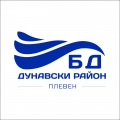 БД
ДУНАВСКИ РАЙОН
ПЛЕВЕН